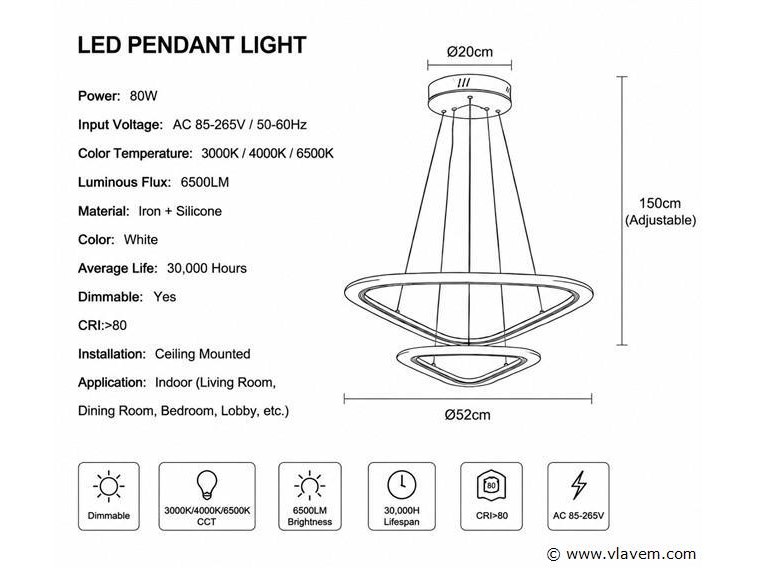 LED PENDANT LIGHT

Power: 80W

Input Voltage: AC 85-265V / 50-60Hz

Color Temperature: 3000K / 4000K / 6500K

Luminous Flux: 6500LM

Material: Iron + Silicone

Color: White

Average Life: 30,000 Hours

Dimmable: Yes

CRI:>80

Installation: Ceiling Mounted

Application: Indoor (Living Room, Dining Room, Bedroom, Lobby, etc.)

Ø20cm

150cm (Adjustable)

Ø52cm

Dimmable

3000K/4000K/6500K CCT

6500LM Brightness

30,000H Lifespan

80

CRI>80

AC 85-265V

© www.vlavem.com